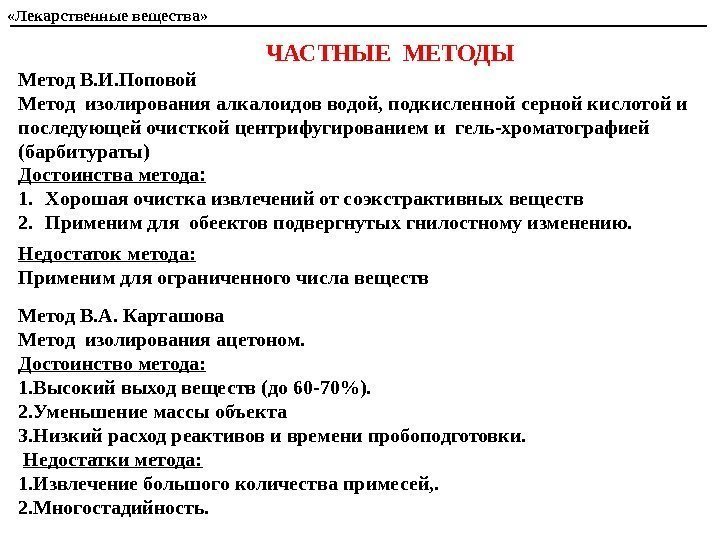 «Лекарственные вещества»

ЧАСТНЫЕ МЕТОДЫ

Метод В.И.Поповой
Метод изолирования алкалоидов водой, подкисленной серной кислотой и последующей очисткой центрифугированием и гель-хроматографией (барбитураты)
Достоинства метода:
1. Хорошая очистка извлечений от соэкстрактивных веществ
2. Применим для обеектов подвергнутых гнилостному изменению.

Недостаток метода:
Применим для ограниченного числа веществ

Метод В.А. Карташова
Метод изолирования ацетоном.
Достоинство метода:
1.Высокий выход веществ (до 60-70%).
2.Уменьшение массы объекта
3.Низкий расход реактивов и времени пробоподготовки.
Недостатки метода:
1.Извлечение большого количества примесей,.
2.Многостадийность.